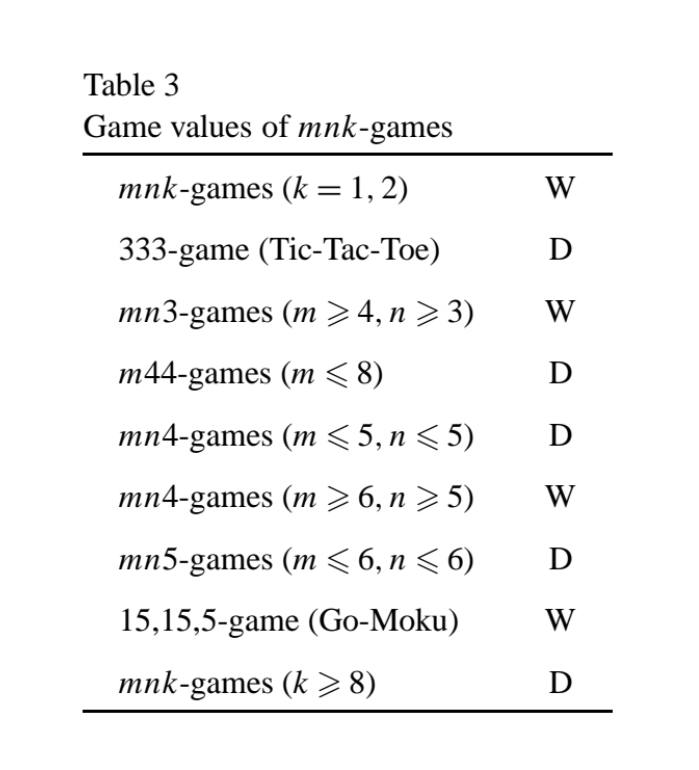 Table 3
Game values of $mnk$-games

| | |
|---|---|
| $mnk$-games ($k = 1, 2$) | W |
| 333-game (Tic-Tac-Toe) | D |
| $mn3$-games ($m \geqslant 4, n \geqslant 3$) | W |
| $m44$-games ($m \leqslant 8$) | D |
| $mn4$-games ($m \leqslant 5, n \leqslant 5$) | D |
| $mn4$-games ($m \geqslant 6, n \geqslant 5$) | W |
| $mn5$-games ($m \leqslant 6, n \leqslant 6$) | D |
| 15,15,5-game (Go-Moku) | W |
| $mnk$-games ($k \geqslant 8$) | D |